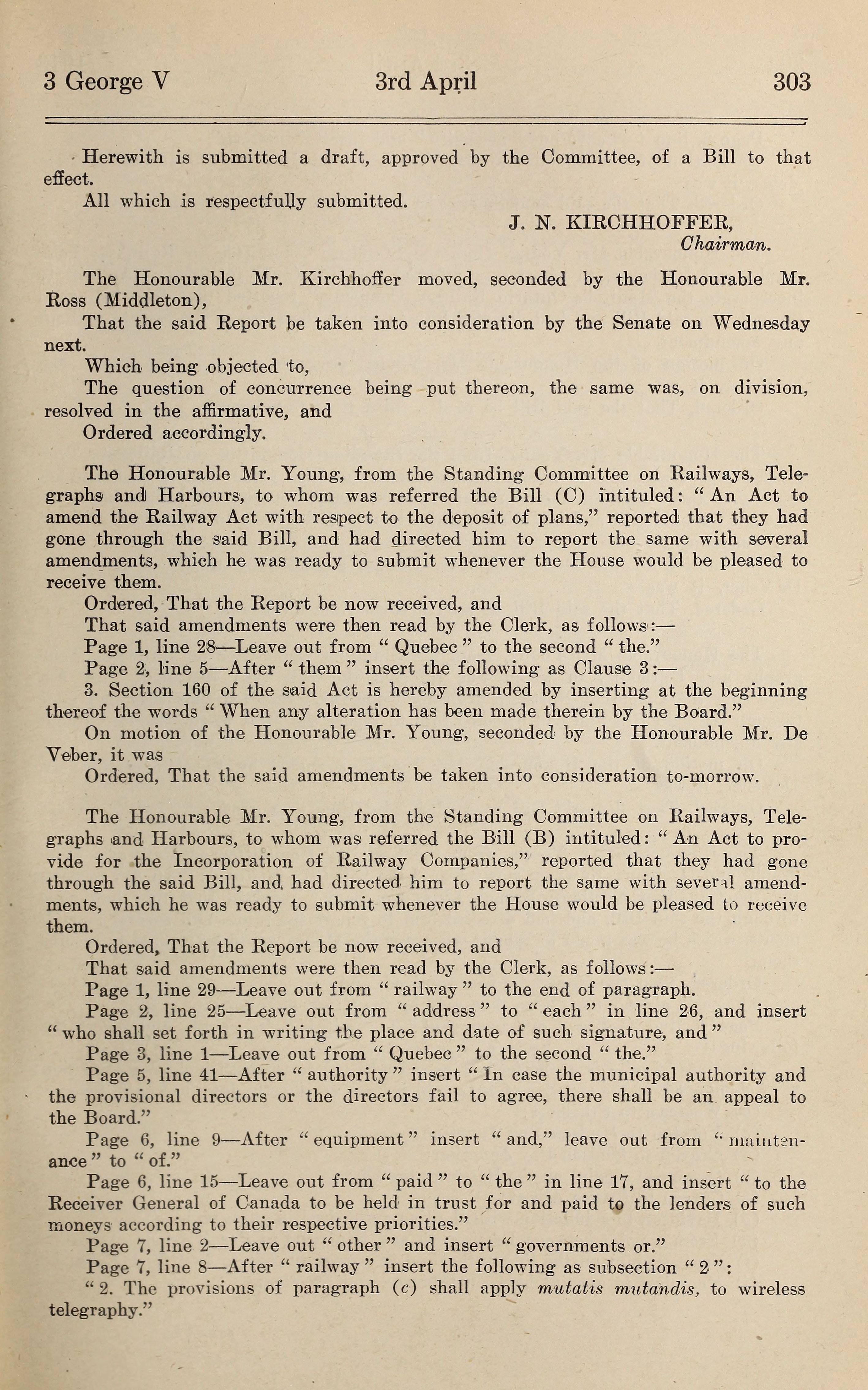 3 George V 3rd April 303

Herewith is submitted a draft, approved by the Committee, of a Bill to that effect.

All which is respectfully submitted.

J. N. KIRCHHOFFER,
Chairman.

The Honourable Mr. Kirchhoffer moved, seconded by the Honourable Mr. Ross (Middleton),

That the said Report be taken into consideration by the Senate on Wednesday next.

Which being objected to,

The question of concurrence being put thereon, the same was, on division, resolved in the affirmative, and

Ordered accordingly.

The Honourable Mr. Young, from the Standing Committee on Railways, Telegraphs and Harbours, to whom was referred the Bill (C) intituled: "An Act to amend the Railway Act with respect to the deposit of plans," reported that they had gone through the said Bill, and had directed him to report the same with several amendments, which he was ready to submit whenever the House would be pleased to receive them.

Ordered, That the Report be now received, and

That said amendments were then read by the Clerk, as follows:—

Page 1, line 28—Leave out from "Quebec" to the second "the."

Page 2, line 5—After "them" insert the following as Clause 3:—

3. Section 160 of the said Act is hereby amended by inserting at the beginning thereof the words "When any alteration has been made therein by the Board."

On motion of the Honourable Mr. Young, seconded by the Honourable Mr. De Veber, it was

Ordered, That the said amendments be taken into consideration to-morrow.

The Honourable Mr. Young, from the Standing Committee on Railways, Telegraphs and Harbours, to whom was referred the Bill (B) intituled: "An Act to provide for the Incorporation of Railway Companies," reported that they had gone through the said Bill, and had directed him to report the same with several amendments, which he was ready to submit whenever the House would be pleased to receive them.

Ordered, That the Report be now received, and

That said amendments were then read by the Clerk, as follows:—

Page 1, line 29—Leave out from "railway" to the end of paragraph.

Page 2, line 25—Leave out from "address" to "each" in line 26, and insert "who shall set forth in writing the place and date of such signature, and"

Page 3, line 1—Leave out from "Quebec" to the second "the."

Page 5, line 41—After "authority" insert "In case the municipal authority and the provisional directors or the directors fail to agree, there shall be an appeal to the Board."

Page 6, line 9—After "equipment" insert "and," leave out from "maintenance" to "of."

Page 6, line 15—Leave out from "paid" to "the" in line 17, and insert "to the Receiver General of Canada to be held in trust for and paid to the lenders of such moneys according to their respective priorities."

Page 7, line 2—Leave out "other" and insert "governments or."

Page 7, line 8—After "railway" insert the following as subsection "2":

"2. The provisions of paragraph (c) shall apply mutatis mutandis, to wireless telegraphy."